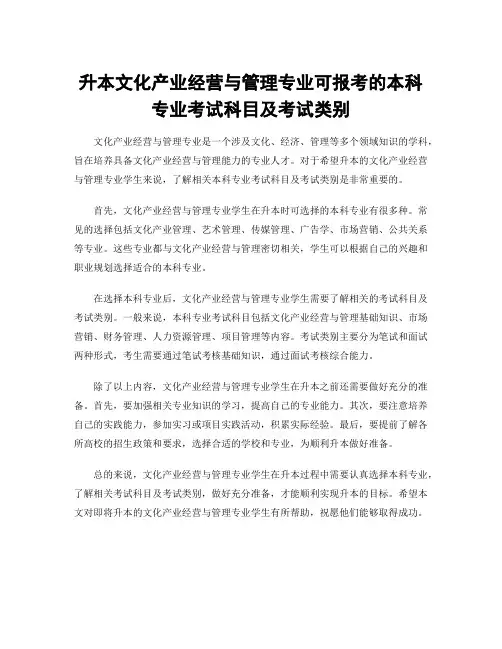 升本文化产业经营与管理专业可报考的本科专业考试科目及考试类别

文化产业经营与管理专业是一个涉及文化、经济、管理等多个领域知识的学科，旨在培养具备文化产业经营与管理能力的专业人才。对于希望升本的文化产业经营与管理专业学生来说，了解相关本科专业考试科目及考试类别是非常重要的。

首先，文化产业经营与管理专业学生在升本时可选择的本科专业有很多种。常见的选择包括文化产业管理、艺术管理、传媒管理、广告学、市场营销、公共关系等专业。这些专业都与文化产业经营与管理密切相关，学生可以根据自己的兴趣和职业规划选择适合的本科专业。

在选择本科专业后，文化产业经营与管理专业学生需要了解相关的考试科目及考试类别。一般来说，本科专业考试科目包括文化产业经营与管理基础知识、市场营销、财务管理、人力资源管理、项目管理等内容。考试类别主要分为笔试和面试两种形式，考生需要通过笔试考核基础知识，通过面试考核综合能力。

除了以上内容，文化产业经营与管理专业学生在升本之前还需要做好充分的准备。首先，要加强相关专业知识的学习，提高自己的专业能力。其次，要注意培养自己的实践能力，参加实习或项目实践活动，积累实际经验。最后，要提前了解各所高校的招生政策和要求，选择合适的学校和专业，为顺利升本做好准备。

总的来说，文化产业经营与管理专业学生在升本过程中需要认真选择本科专业，了解相关考试科目及考试类别，做好充分准备，才能顺利实现升本的目标。希望本文对即将升本的文化产业经营与管理专业学生有所帮助，祝愿他们能够取得成功。